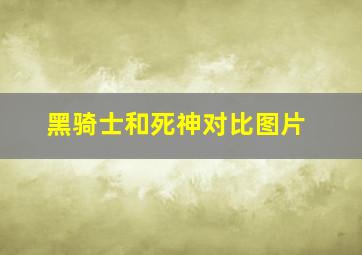 黑骑士和死神对比图片